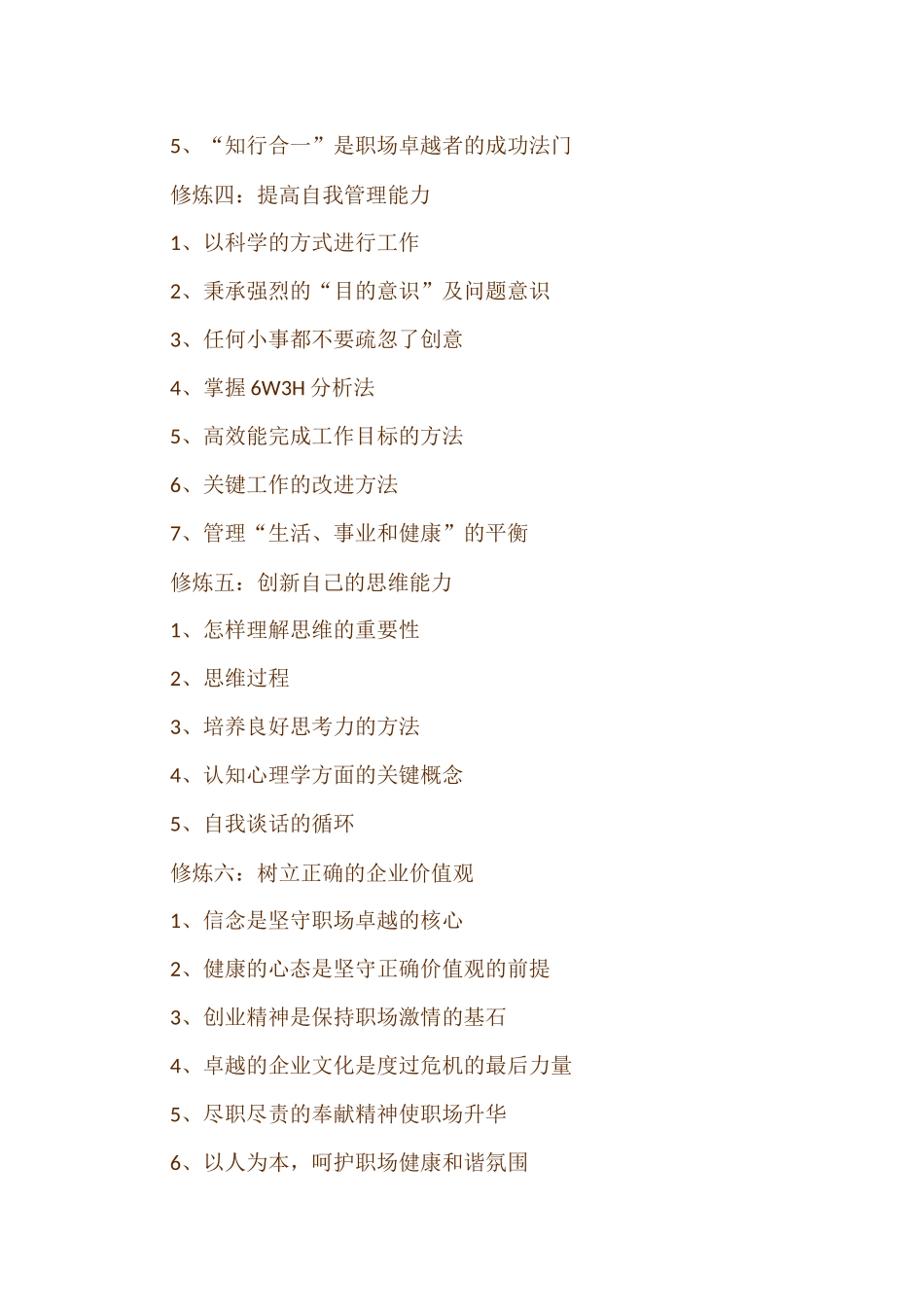 5、“知行合一”是职场卓越者的成功法门

修炼四：提高自我管理能力

1、以科学的方式进行工作

2、秉承强烈的“目的意识”及问题意识

3、任何小事都不要疏忽了创意

4、掌握 6W3H 分析法

5、高效能完成工作目标的方法

6、关键工作的改进方法

7、管理“生活、事业和健康”的平衡

修炼五：创新自己的思维能力

1、怎样理解思维的重要性

2、思维过程

3、培养良好思考力的方法

4、认知心理学方面的关键概念

5、自我谈话的循环

修炼六：树立正确的企业价值观

1、信念是坚守职场卓越的核心

2、健康的心态是坚守正确价值观的前提

3、创业精神是保持职场激情的基石

4、卓越的企业文化是度过危机的最后力量

5、尽职尽责的奉献精神使职场升华

6、以人为本，呵护职场健康和谐氛围